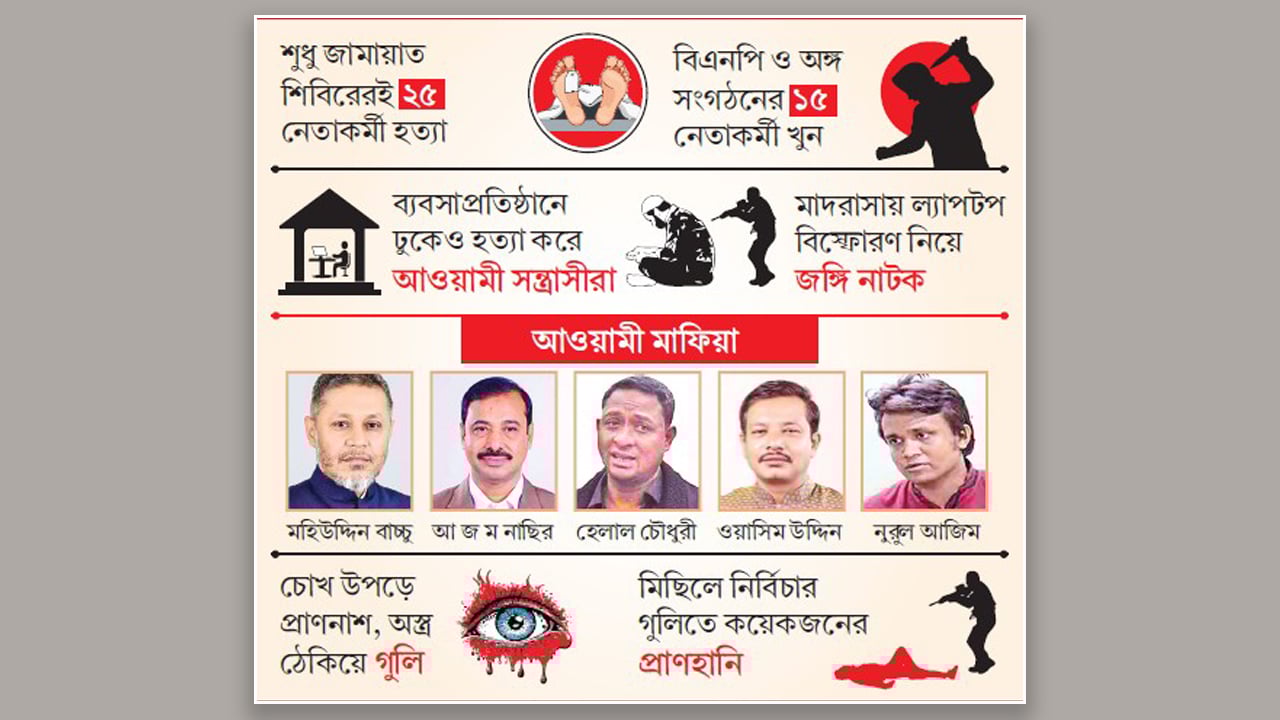 শুধু জামায়াত শিবিরেরই ২৫ নেতাকর্মী হত্যা

বিএনপি ও অঙ্গ সংগঠনের ১৫ নেতাকর্মী খুন

ব্যবসাপ্রতিষ্ঠানে ঢুকেও হত্যা করে আওয়ামী সন্ত্রাসীরা

মাদরাসায় ল্যাপটপ বিস্ফোরণ নিয়ে জঙ্গি নাটক

আওয়ামী মাফিয়া

মহিউদ্দিন বাচ্চু

আ জ ম নাছির

হেলাল চৌধুরী

ওয়াসিম উদ্দিন

নুরুল আজিম

চোখ উপড়ে প্রাণনাশ, অস্ত্র ঠেকিয়ে গুলি

মিছিলে নির্বিচার গুলিতে কয়েকজনের প্রাণহানি